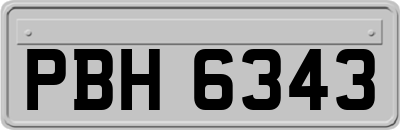 PBH 6343